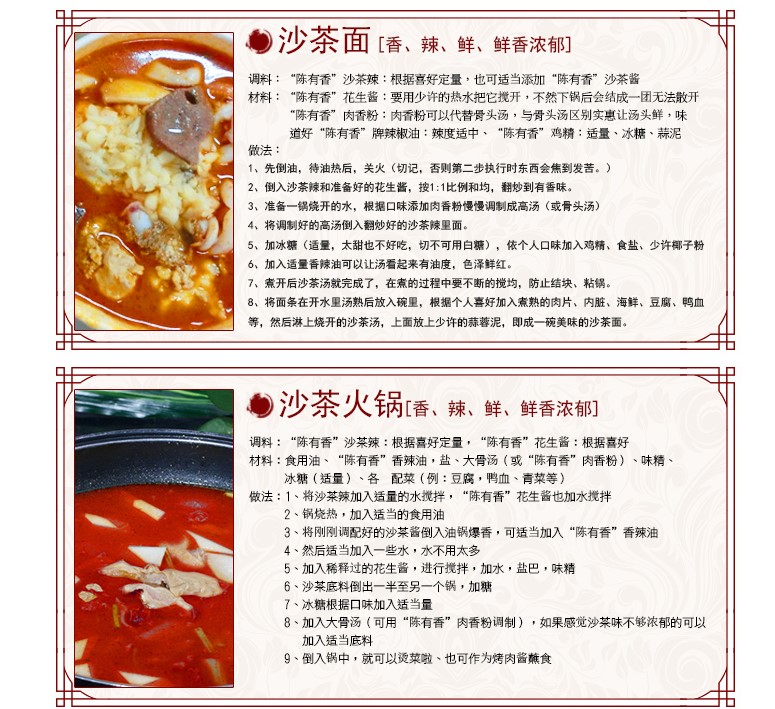 沙茶面[香、辣、鲜、鲜香浓郁]

调料：“陈有香”沙茶辣：根据喜好定量，也可适当添加“陈有香”沙茶酱

材料：“陈有香”花生酱：要用少许的热水把它搅开，不然下锅后会结成一团无法散开

“陈有香”肉香粉：肉香粉可以代替骨头汤，与骨头汤区别实惠让汤头鲜，味道好“陈有香”牌辣椒油：辣度适中、“陈有香”鸡精：适量、冰糖、蒜泥

做法：

1、先倒油，待油热后，关火（切记，否则第二步执行时东西会焦到发苦。）

2、倒入沙茶辣和准备好的花生酱，按1:1比例和均，翻炒到有香味。

3、准备一锅烧开的水，根据口味添加肉香粉慢慢调制成高汤（或骨头汤）

4、将调制好的高汤倒入翻炒好的沙茶辣里面。

5、加冰糖（适量，太甜也不好吃，切不可用白糖），依个人口味加入鸡精、食盐、少许椰子粉

6、加入适量香辣油可以让汤看起来有油度，色泽鲜红。

7、煮开后沙茶汤就完成了，在煮的过程中要不断的搅均，防止结块、粘锅。

8、将面条在开水里汤熟后放入碗里，根据个人喜好加入煮熟的肉片、内脏、海鲜、豆腐、鸭血等，然后淋上烧开的沙茶汤，上面放上少许的蒜蓉泥，即成一碗美味的沙茶面。

沙茶火锅[香、辣、鲜、鲜香浓郁]

调料：“陈有香”沙茶辣：根据喜好定量，“陈有香”花生酱：根据喜好

材料：食用油、“陈有香”香辣油，盐、大骨汤（或“陈有香”肉香粉）、味精、冰糖（适量）、各 配菜（例：豆腐，鸭血、青菜等）

做法：1、将沙茶辣加入适量的水搅拌，“陈有香”花生酱也加水搅拌

2、锅烧热，加入适当的食用油

3、将刚刚调配好的沙茶酱倒入油锅爆香，可适当加入“陈有香”香辣油

4、然后适当加入一些水，水不用太多

5、加入稀释过的花生酱，进行搅拌，加水，盐巴，味精

6、沙茶底料倒出一半至另一个锅，加糖

7、冰糖根据口味加入适当量

8、加入大骨汤（可用“陈有香”肉香粉调制），如果感觉沙茶味不够浓郁的可以加入适当底料

9、倒入锅中，就可以烫菜啦、也可作为烤肉酱蘸食